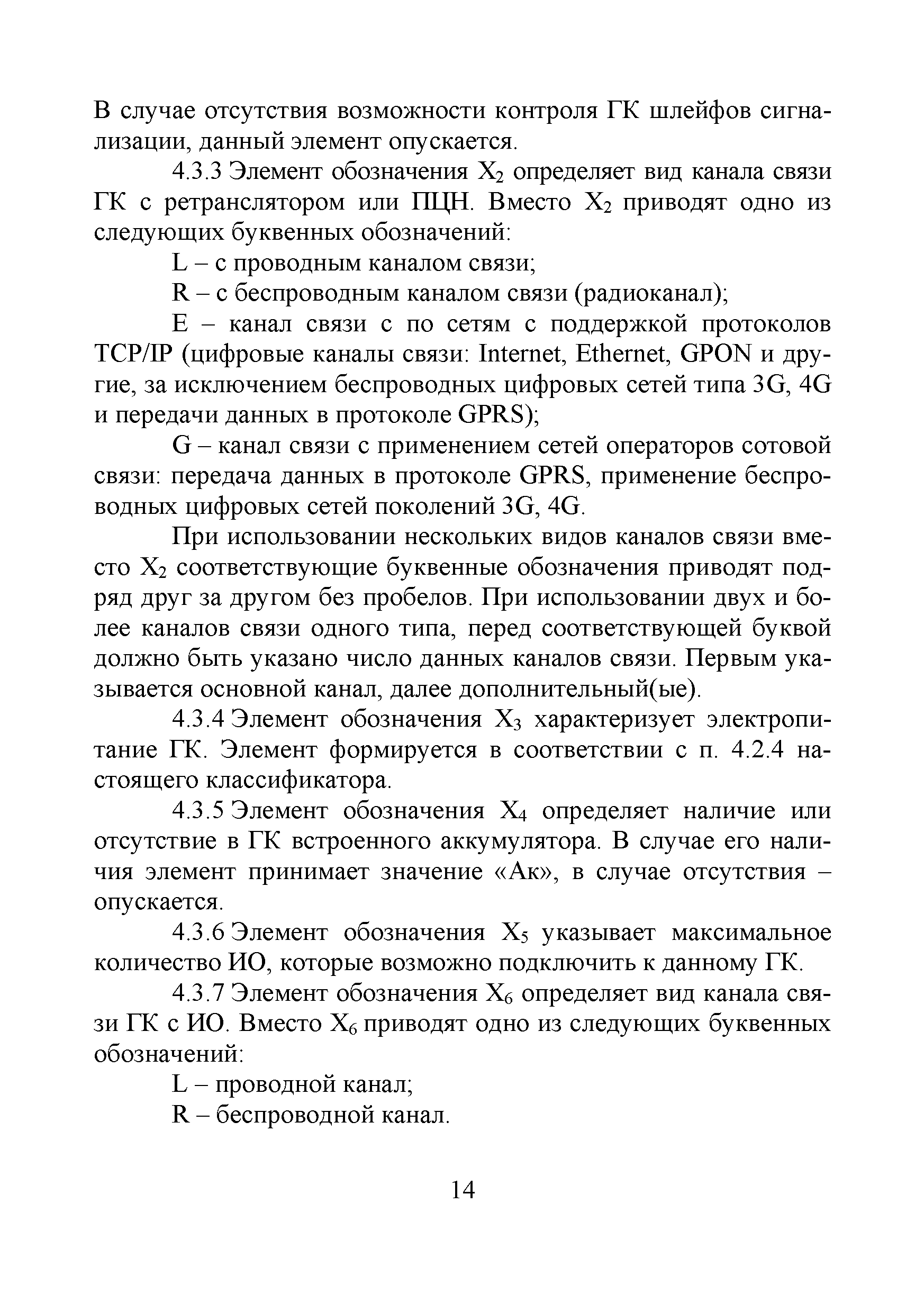 В случае отсутствия возможности контроля ГК шлейфов сигнализации, данный элемент опускается.

4.3.3 Элемент обозначения $X_2$ определяет вид канала связи ГК с ретранслятором или ПЦН. Вместо $X_2$ приводят одно из следующих буквенных обозначений:

L – с проводным каналом связи;

R – с беспроводным каналом связи (радиоканал);

E – канал связи с по сетям с поддержкой протоколов TCP/IP (цифровые каналы связи: Internet, Ethernet, GPON и другие, за исключением беспроводных цифровых сетей типа 3G, 4G и передачи данных в протоколе GPRS);

G – канал связи с применением сетей операторов сотовой связи: передача данных в протоколе GPRS, применение беспроводных цифровых сетей поколений 3G, 4G.

При использовании нескольких видов каналов связи вместо $X_2$ соответствующие буквенные обозначения приводят подряд друг за другом без пробелов. При использовании двух и более каналов связи одного типа, перед соответствующей буквой должно быть указано число данных каналов связи. Первым указывается основной канал, далее дополнительный(ые).

4.3.4 Элемент обозначения $X_3$ характеризует электропитание ГК. Элемент формируется в соответствии с п. 4.2.4 настоящего классификатора.

4.3.5 Элемент обозначения $X_4$ определяет наличие или отсутствие в ГК встроенного аккумулятора. В случае его наличия элемент принимает значение «Ак», в случае отсутствия – опускается.

4.3.6 Элемент обозначения $X_5$ указывает максимальное количество ИО, которые возможно подключить к данному ГК.

4.3.7 Элемент обозначения $X_6$ определяет вид канала связи ГК с ИО. Вместо $X_6$ приводят одно из следующих буквенных обозначений:

L – проводной канал;

R – беспроводной канал.

14